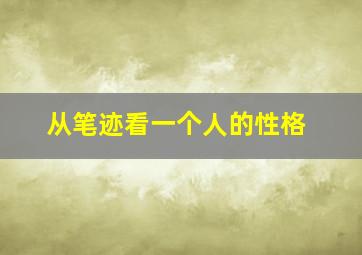 从笔迹看一个人的性格